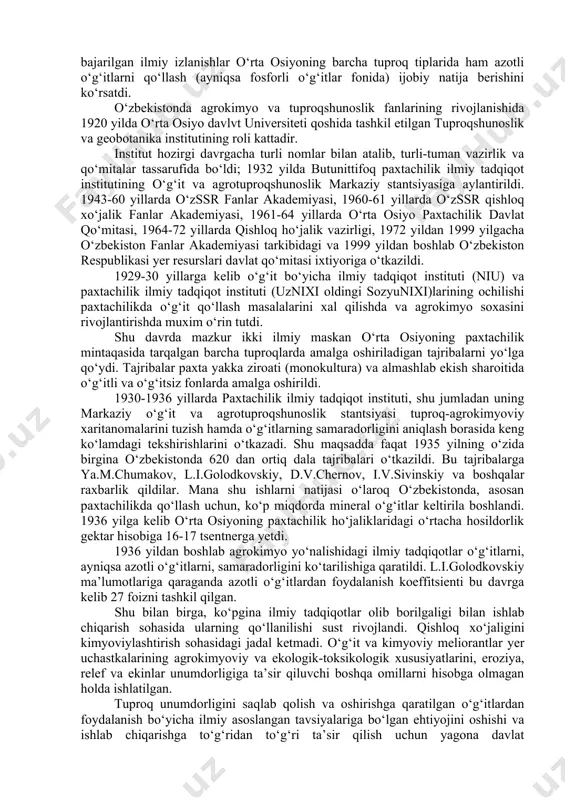 bajarilgan ilmiy izlanishlar O‘rta Osiyoning barcha tuproq tiplarida ham azotli o‘g‘itlarni qo‘llash (ayniqsa fosforli o‘g‘itlar fonida) ijobiy natija berishini ko‘rsatdi.

O‘zbekistonda agrokimyo va tuproqshunoslik fanlarining rivojlanishida 1920 yilda O‘rta Osiyo davlvt Universiteti qoshida tashkil etilgan Tuproqshunoslik va geobotanika institutining roli kattadir.

Institut hozirgi davrgacha turli nomlar bilan atalib, turli-tuman vazirlik va qo‘mitalar tassarufida bo‘ldi; 1932 yilda Butunittifoq paxtachilik ilmiy tadqiqot institutining O‘g‘it va agrotuproqshunoslik Markaziy stantsiyasiga aylantirildi. 1943-60 yillarda O‘zSSR Fanlar Akademiyasi, 1960-61 yillarda O‘zSSR qishloq xo‘jalik Fanlar Akademiyasi, 1961-64 yillarda O‘rta Osiyo Paxtachilik Davlat Qo‘mitasi, 1964-72 yillarda Qishloq ho‘jalik vazirligi, 1972 yildan 1999 yilgacha O‘zbekiston Fanlar Akademiyasi tarkibidagi va 1999 yildan boshlab O‘zbekiston Respublikasi yer resurslari davlat qo‘mitasi ixtiyoriga o‘tkazildi.

1929-30 yillarga kelib o‘g‘it bo‘yicha ilmiy tadqiqot instituti (NIU) va paxtachilik ilmiy tadqiqot instituti (UzNIXI oldingi SozyuNIXI)larining ochilishi paxtachilikda o‘g‘it qo‘llash masalalarini xal qilishda va agrokimyo soxasini rivojlantirishda muxim o‘rin tutdi.

Shu davrda mazkur ikki ilmiy maskan O‘rta Osiyoning paxtachilik mintaqasida tarqalgan barcha tuproqlarda amalga oshiriladigan tajribalarni yo‘lga qo‘ydi. Tajribalar paxta yakka ziroati (monokultura) va almashlab ekish sharoitida o‘g‘itli va o‘g‘itsiz fonlarda amalga oshirildi.

1930-1936 yillarda Paxtachilik ilmiy tadqiqot instituti, shu jumladan uning Markaziy o‘g‘it va agrotuproqshunoslik stantsiyasi tuproq-agrokimyoviy xaritanomalarini tuzish hamda o‘g‘itlarning samaradorligini aniqlash borasida keng ko‘lamdagi tekshirishlarini o‘tkazadi. Shu maqsadda faqat 1935 yilning o‘zida birgina O‘zbekistonda 620 dan ortiq dala tajribalari o‘tkazildi. Bu tajribalarga Ya.M.Chumakov, L.I.Golodkovskiy, D.V.Chernov, I.V.Sivinskiy va boshqalar raxbarlik qildilar. Mana shu ishlarni natijasi o‘laroq O‘zbekistonda, asosan paxtachilikda qo‘llash uchun, ko‘p miqdorda mineral o‘g‘itlar keltirila boshlandi. 1936 yilga kelib O‘rta Osiyoning paxtachilik ho‘jaliklaridagi o‘rtacha hosildorlik gektar hisobiga 16-17 tsentnerga yetdi.

1936 yildan boshlab agrokimyo yo‘nalishidagi ilmiy tadqiqotlar o‘g‘itlarni, ayniqsa azotli o‘g‘itlarni, samaradorligini ko‘tarilishiga qaratildi. L.I.Golodkovskiy ma’lumotlariga qaraganda azotli o‘g‘itlardan foydalanish koeffitsienti bu davrga kelib 27 foizni tashkil qilgan.

Shu bilan birga, ko‘pgina ilmiy tadqiqotlar olib borilgaligi bilan ishlab chiqarish sohasida ularning qo‘llanilishi sust rivojlandi. Qishloq xo‘jaligini kimyoviylashtirish sohasidagi jadal ketmadi. O‘g‘it va kimyoviy meliorantlar yer uchastkalarining agrokimyoviy va ekologik-toksikologik xususiyatlarini, eroziya, relef va ekinlar unumdorligiga ta’sir qiluvchi boshqa omillarni hisobga olmagan holda ishlatilgan.

Tuproq unumdorligini saqlab qolish va oshirishga qaratilgan o‘g‘itlardan foydalanish bo‘yicha ilmiy asoslangan tavsiyalariga bo‘lgan ehtiyojini oshishi va ishlab chiqarishga to‘g‘ridan to‘g‘ri ta’sir qilish uchun yagona davlat